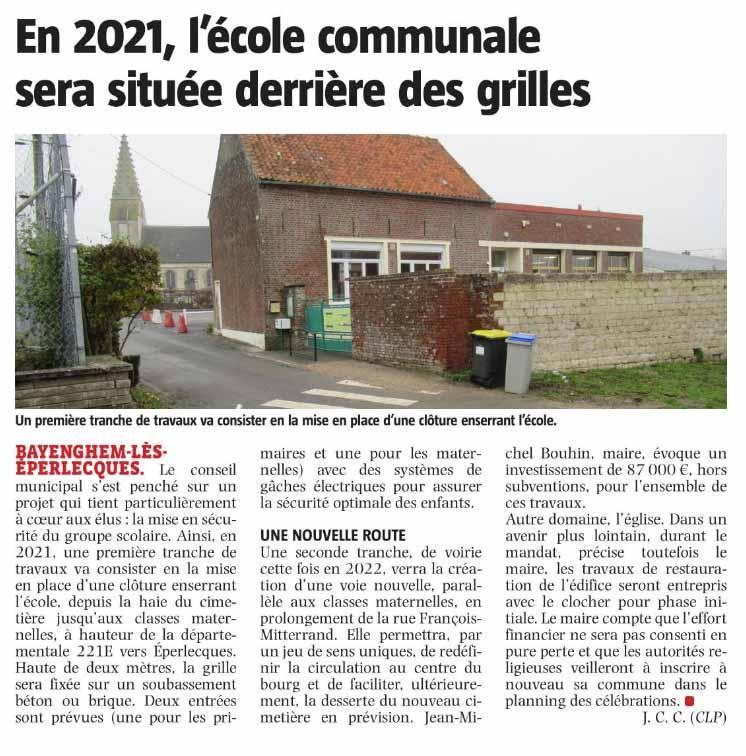 En 2021, l'école communale sera située derrière des grilles

Un première tranche de travaux va consister en la mise en place d'une clôture enserrant l'école.

BAYENGHEM-LÈS-ÉPERLECQUES. Le conseil municipal s'est penché sur un projet qui tient particulièrement à cœur aux élus : la mise en sécurité du groupe scolaire. Ainsi, en 2021, une première tranche de travaux va consister en la mise en place d'une clôture enserrant l'école, depuis la haie du cimetière jusqu'aux classes maternelles, à hauteur de la départementale 221E vers Éperlecques. Haute de deux mètres, la grille sera fixée sur un soubassement béton ou brique. Deux entrées sont prévues (une pour les primaires et une pour les maternelles) avec des systèmes de gâches électriques pour assurer la sécurité optimale des enfants.

UNE NOUVELLE ROUTE
Une seconde tranche, de voirie cette fois en 2022, verra la création d'une voie nouvelle, parallèle aux classes maternelles, en prolongement de la rue François-Mitterrand. Elle permettra, par un jeu de sens uniques, de redéfinir la circulation au centre du bourg et de faciliter, ultérieurement, la desserte du nouveau cimetière en prévision. Jean-Michel Bouhin, maire, évoque un investissement de 87 000 €, hors subventions, pour l'ensemble de ces travaux.
Autre domaine, l'église. Dans un avenir plus lointain, durant le mandat, précise toutefois le maire, les travaux de restauration de l'édifice seront entrepris avec le clocher pour phase initiale. Le maire compte que l'effort financier ne sera pas consenti en pure perte et que les autorités religieuses veilleront à inscrire à nouveau sa commune dans le planning des célébrations.
J. C. C. (CLP)